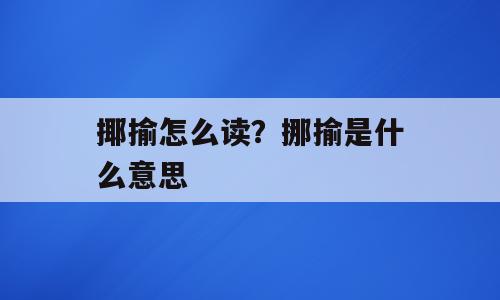 揶揄怎么读？揶揄是什么意思